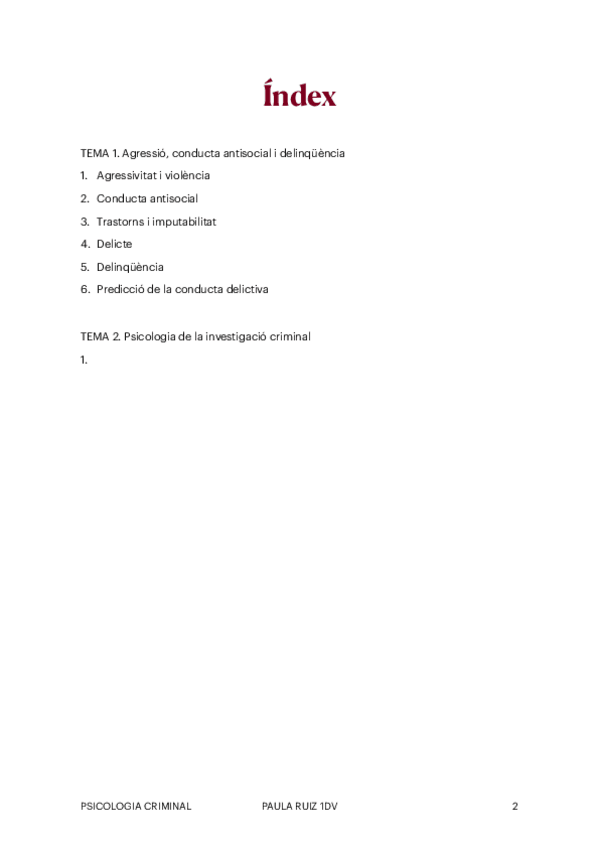 Índex

TEMA 1. Agressió, conducta antisocial i delinqüència

1. Agressivitat i violència
2. Conducta antisocial
3. Trastorns i imputabilitat
4. Delicte
5. Delinqüència
6. Predicció de la conducta delictiva

TEMA 2. Psicologia de la investigació criminal

1.

PSICOLOGIA CRIMINAL PAULA RUIZ 1DV 2